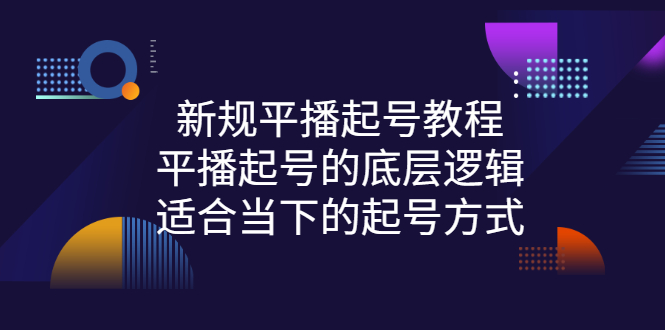 新规平播起号教程
平播起号的底层逻辑
适合当下的起号方式